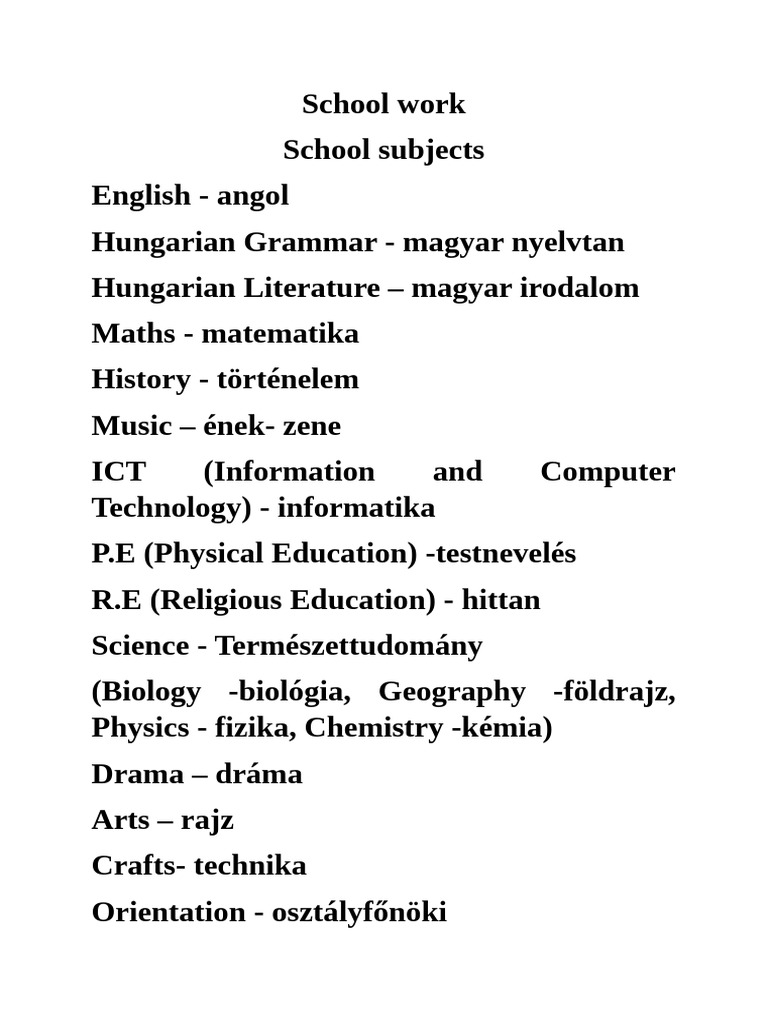 School work

School subjects

English - angol

Hungarian Grammar - magyar nyelvtan

Hungarian Literature – magyar irodalom

Maths - matematika

History - történelem

Music – ének- zene

ICT (Information and Computer Technology) - informatika

P.E (Physical Education) -testnevelés

R.E (Religious Education) - hittan

Science - Természettudomány

(Biology -biológia, Geography -földrajz, Physics - fizika, Chemistry -kémia)

Drama – dráma

Arts – rajz

Crafts- technika

Orientation - osztályfőnöki